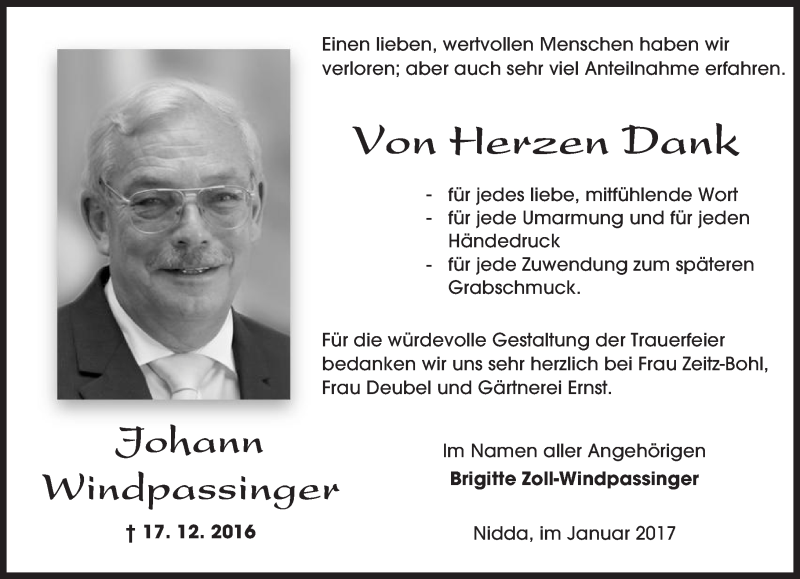 Einen lieben, wertvollen Menschen haben wir verloren; aber auch sehr viel Anteilnahme erfahren.

Von Herzen Dank

- für jedes liebe, mitfühlende Wort
- für jede Umarmung und für jeden Händedruck
- für jede Zuwendung zum späteren Grabschmuck.

Für die würdevolle Gestaltung der Trauerfeier bedanken wir uns sehr herzlich bei Frau Zeitz-Bohl, Frau Deubel und Gärtnerei Ernst.

Johann Windpassinger

† 17. 12. 2016

Im Namen aller Angehörigen
Brigitte Zoll-Windpassinger

Nidda, im Januar 2017